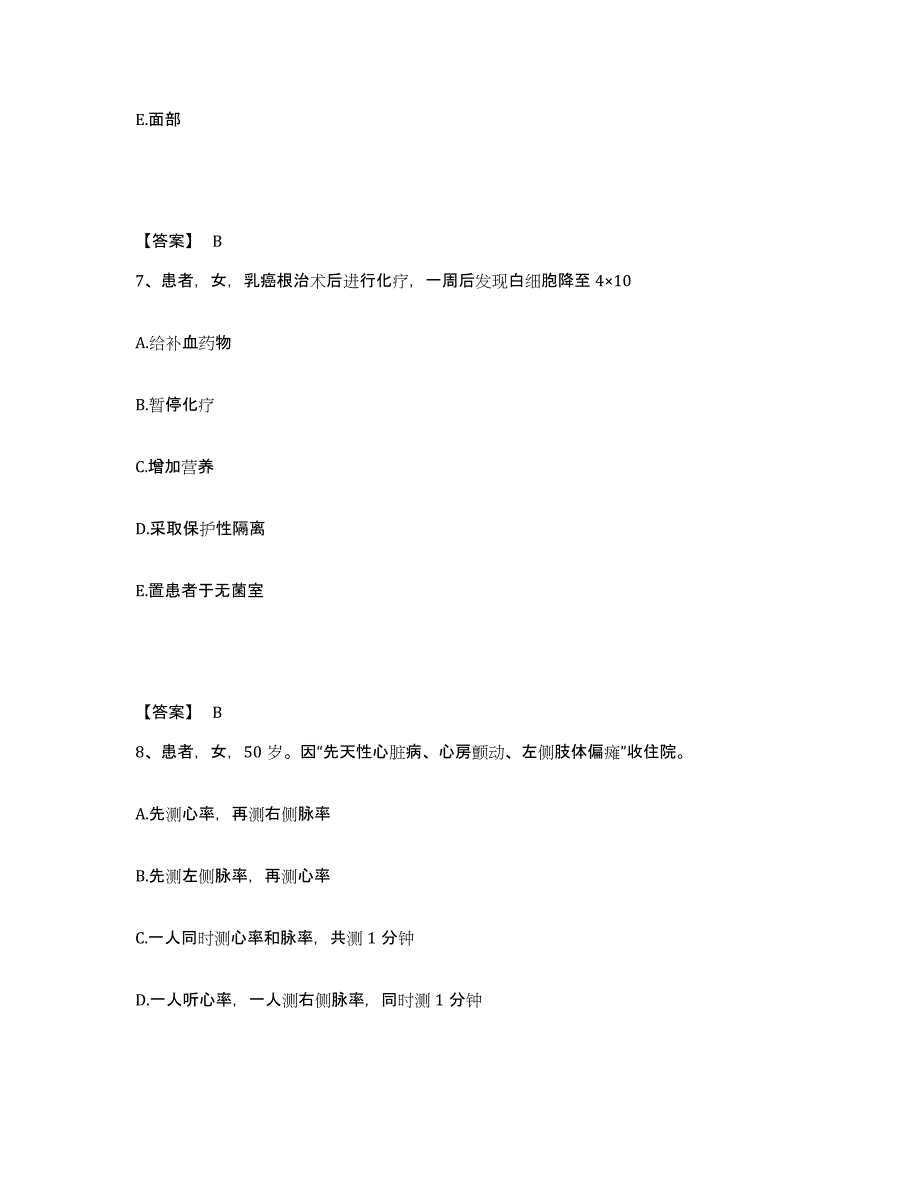 E.面部

【答案】 B

7、患者，女，乳癌根治术后进行化疗，一周后发现白细胞降至 4×10

A.给补血药物

B.暂停化疗

C.增加营养

D.采取保护性隔离

E.置患者于无菌室

【答案】 B

8、患者，女，50 岁。因“先天性心脏病、心房颤动、左侧肢体偏瘫”收住院。

A.先测心率，再测右侧脉率

B.先测左侧脉率，再测心率

C.一人同时测心率和脉率，共测 1 分钟

D.一人听心率，一人测右侧脉率，同时测 1 分钟